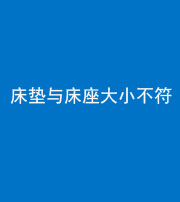 床垫与床座大小不符